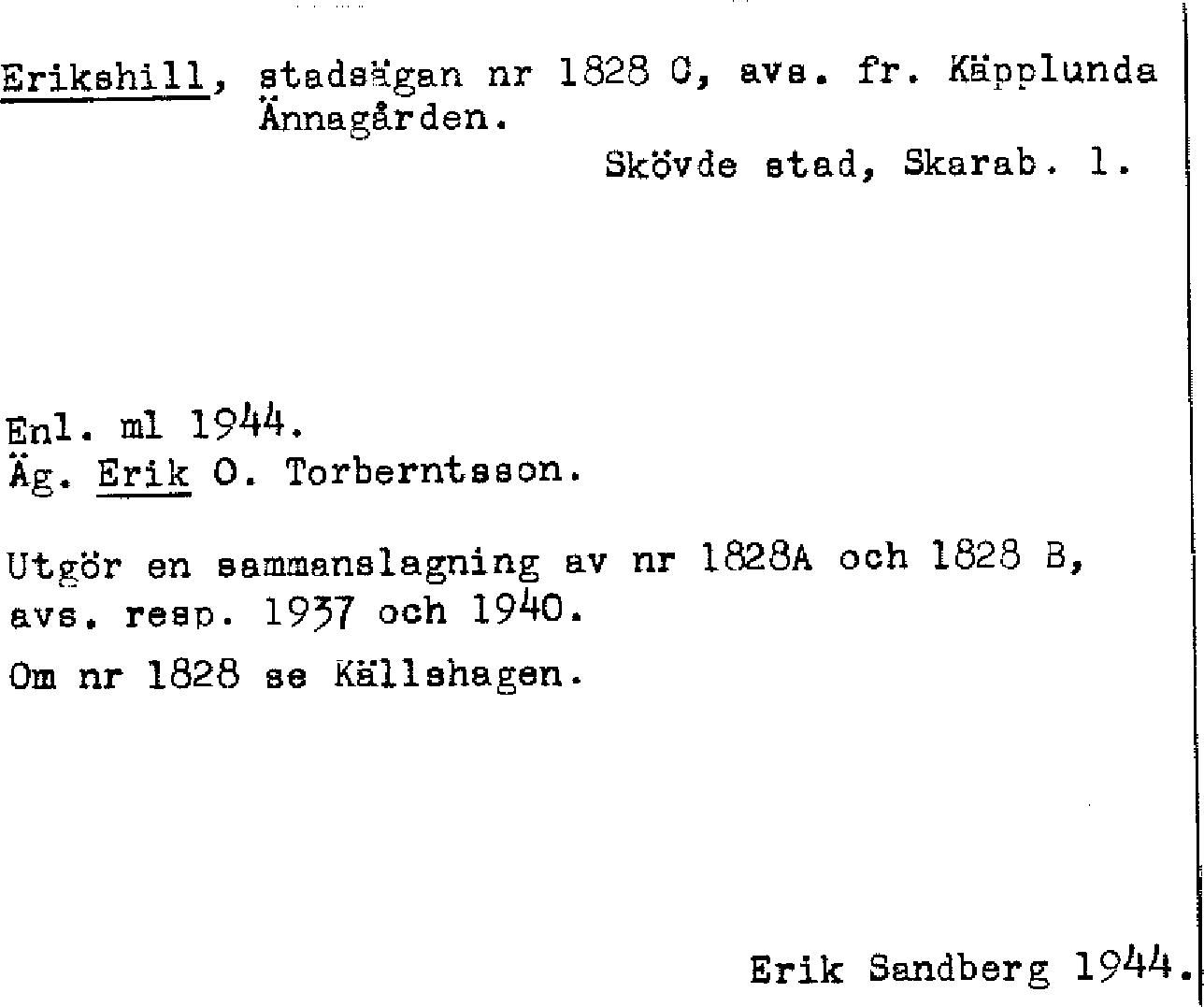 Erikshill, stadsägan nr 1828 C, avs. fr. Käpplunda Ännagården.

Skövde stad, Skarab. l.

Enl. ml 1944.
Äg. Erik O. Torberntsson.

Utgör en sammanslagning av nr 1828A och 1828 B, avs. resp. 1937 och 1940.

Om nr 1828 se Källshagen.

Erik Sandberg 1944.